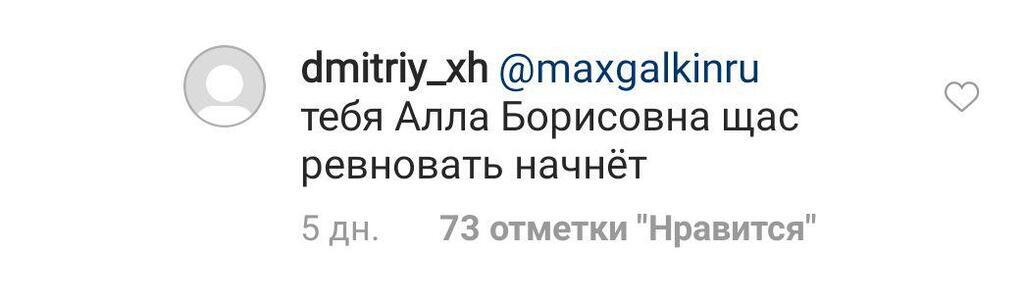 dmitriy_xh @maxgalkinru тебя Алла Борисовна щас ревновать начнёт

5 дн. 73 отметки "Нравится"